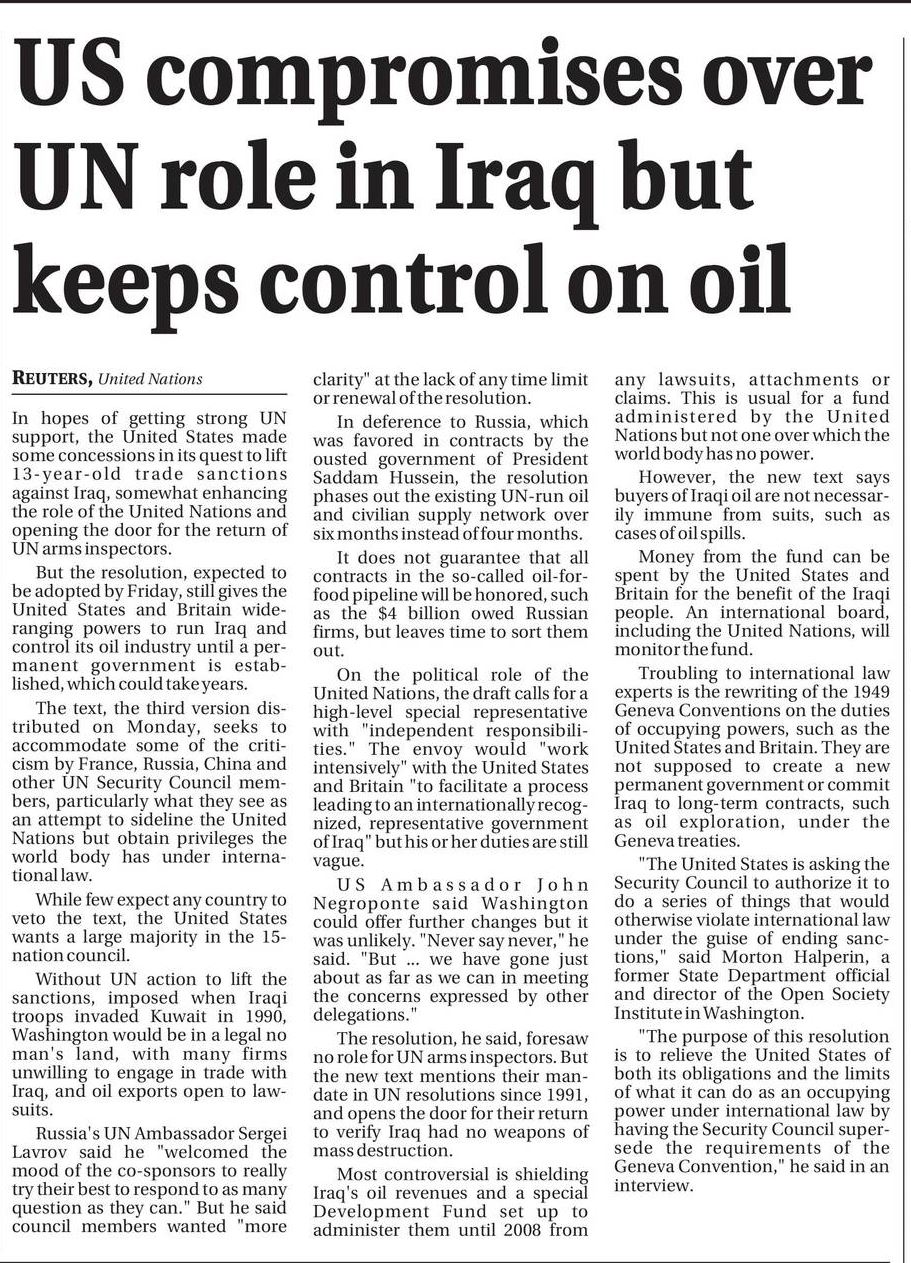 US compromises over UN role in Iraq but keeps control on oil

REUTERS, United Nations

In hopes of getting strong UN support, the United States made some concessions in its quest to lift 13-year-old trade sanctions against Iraq, somewhat enhancing the role of the United Nations and opening the door for the return of UN arms inspectors.

But the resolution, expected to be adopted by Friday, still gives the United States and Britain wide-ranging powers to run Iraq and control its oil industry until a permanent government is established, which could take years.

The text, the third version distributed on Monday, seeks to accommodate some of the criticism by France, Russia, China and other UN Security Council members, particularly what they see as an attempt to sideline the United Nations but obtain privileges the world body has under international law.

While few expect any country to veto the text, the United States wants a large majority in the 15-nation council.

Without UN action to lift the sanctions, imposed when Iraqi troops invaded Kuwait in 1990, Washington would be in a legal no man's land, with many firms unwilling to engage in trade with Iraq, and oil exports open to lawsuits.

Russia's UN Ambassador Sergei Lavrov said he "welcomed the mood of the co-sponsors to really try their best to respond to as many question as they can." But he said council members wanted "more clarity" at the lack of any time limit or renewal of the resolution.

In deference to Russia, which was favored in contracts by the ousted government of President Saddam Hussein, the resolution phases out the existing UN-run oil and civilian supply network over six months instead of four months.

It does not guarantee that all contracts in the so-called oil-for-food pipeline will be honored, such as the $4 billion owed Russian firms, but leaves time to sort them out.

On the political role of the United Nations, the draft calls for a high-level special representative with "independent responsibilities." The envoy would "work intensively" with the United States and Britain "to facilitate a process leading to an internationally recognized, representative government of Iraq" but his or her duties are still vague.

US Ambassador John Negroponte said Washington could offer further changes but it was unlikely. "Never say never," he said. "But ... we have gone just about as far as we can in meeting the concerns expressed by other delegations."

The resolution, he said, foresaw no role for UN arms inspectors. But the new text mentions their mandate in UN resolutions since 1991, and opens the door for their return to verify Iraq had no weapons of mass destruction.

Most controversial is shielding Iraq's oil revenues and a special Development Fund set up to administer them until 2008 from any lawsuits, attachments or claims. This is usual for a fund administered by the United Nations but not one over which the world body has no power.

However, the new text says buyers of Iraqi oil are not necessarily immune from suits, such as cases of oil spills.

Money from the fund can be spent by the United States and Britain for the benefit of the Iraqi people. An international board, including the United Nations, will monitor the fund.

Troubling to international law experts is the rewriting of the 1949 Geneva Conventions on the duties of occupying powers, such as the United States and Britain. They are not supposed to create a new permanent government or commit Iraq to long-term contracts, such as oil exploration, under the Geneva treaties.

"The United States is asking the Security Council to authorize it to do a series of things that would otherwise violate international law under the guise of ending sanctions," said Morton Halperin, a former State Department official and director of the Open Society Institute in Washington.

"The purpose of this resolution is to relieve the United States of both its obligations and the limits of what it can do as an occupying power under international law by having the Security Council supersede the requirements of the Geneva Convention," he said in an interview.